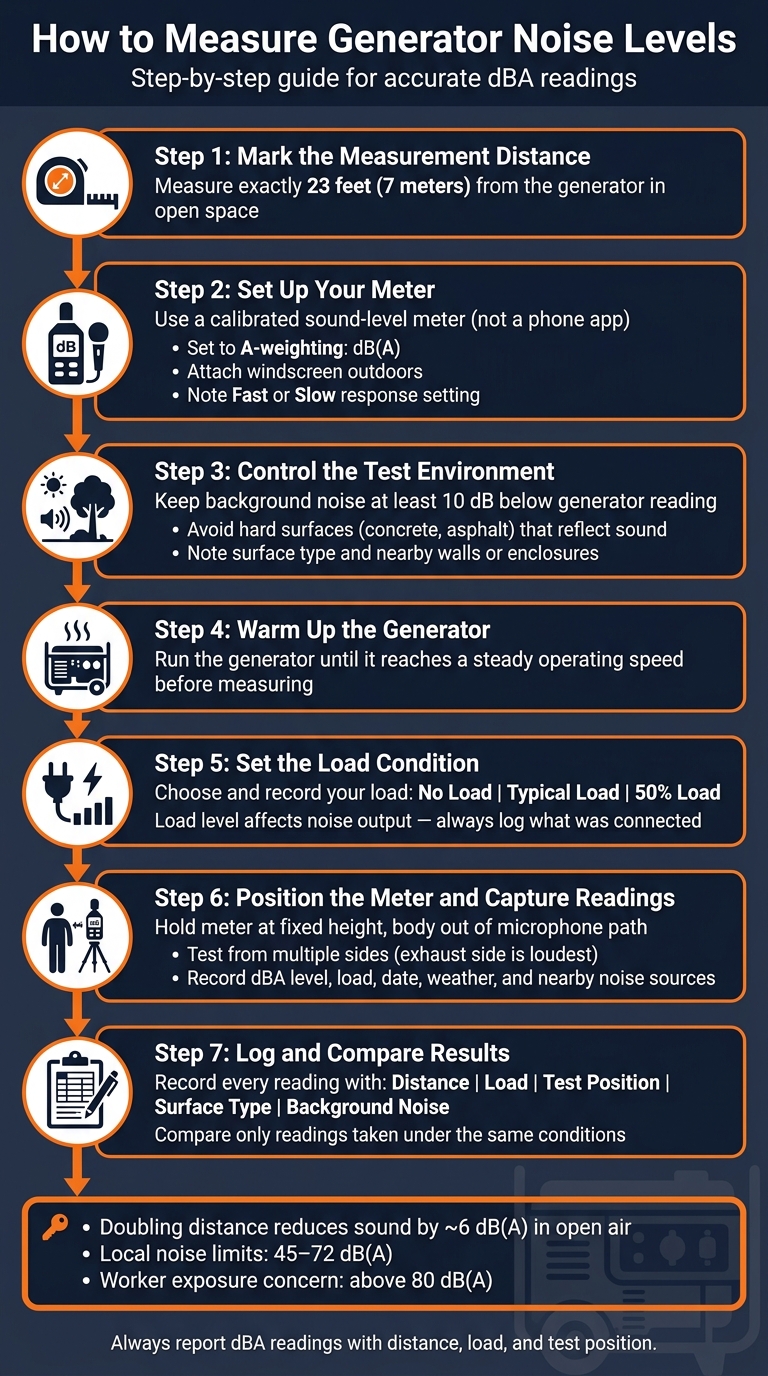 How to Measure Generator Noise Levels
Step-by-step guide for accurate dBA readings

Step 1: Mark the Measurement Distance
Measure exactly 23 feet (7 meters) from the generator in open space

dB

Step 2: Set Up Your Meter
Use a calibrated sound-level meter (not a phone app)
• Set to A-weighting: dB(A)
• Attach windscreen outdoors
• Note Fast or Slow response setting

Step 3: Control the Test Environment
Keep background noise at least 10 dB below generator reading
• Avoid hard surfaces (concrete, asphalt) that reflect sound
• Note surface type and nearby walls or enclosures

Step 4: Warm Up the Generator
Run the generator until it reaches a steady operating speed before measuring

Step 5: Set the Load Condition
Choose and record your load: No Load | Typical Load | 50% Load
Load level affects noise output — always log what was connected

Step 6: Position the Meter and Capture Readings
Hold meter at fixed height, body out of microphone path
• Test from multiple sides (exhaust side is loudest)
• Record dBA level, load, date, weather, and nearby noise sources

Step 7: Log and Compare Results
Record every reading with: Distance | Load | Test Position | Surface Type | Background Noise
Compare only readings taken under the same conditions

• Doubling distance reduces sound by ~6 dB(A) in open air
• Local noise limits: 45–72 dB(A)
• Worker exposure concern: above 80 dB(A)

Always report dBA readings with distance, load, and test position.